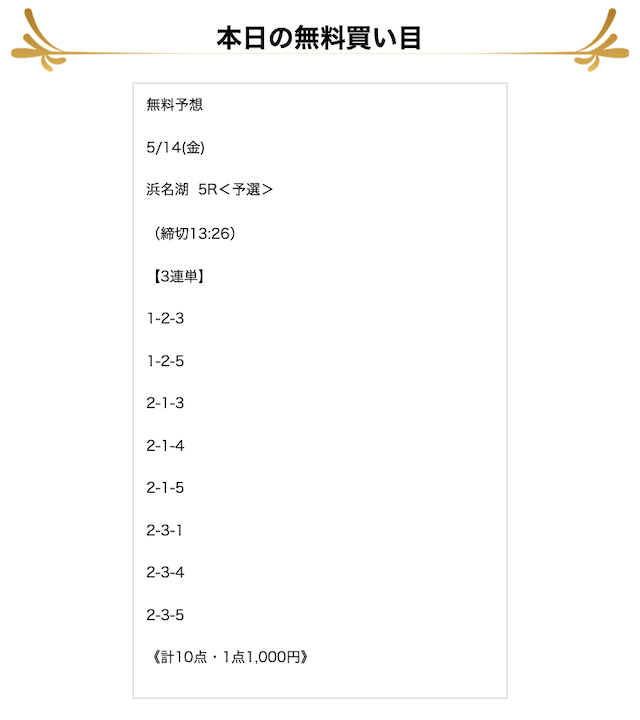 本日の無料買い目

無料予想

5/14(金)

浜名湖 5R＜予選＞

（締切13:26）

【3連単】

1-2-3

1-2-5

2-1-3

2-1-4

2-1-5

2-3-1

2-3-4

2-3-5

《計10点・1点1,000円》